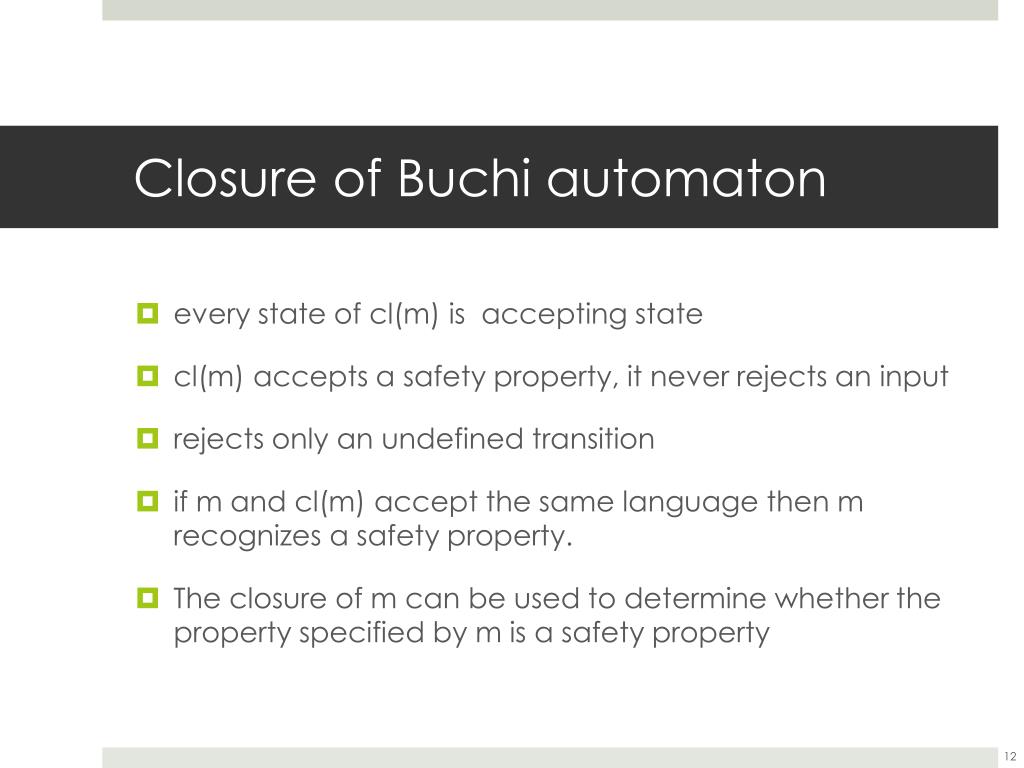 Closure of Buchi automaton

every state of cl(m) is  accepting state

cl(m) accepts a safety property, it never rejects an input

rejects only an undefined transition

if m and cl(m) accept the same language then m recognizes a safety property.

The closure of m can be used to determine whether the property specified by m is a safety property

12